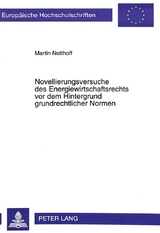 Europäische Hochschulschriften

Martin Notthoff

Novellierungsversuche des Energiewirtschaftsrechts vor dem Hintergrund grundrechtlicher Normen

PETER LANG